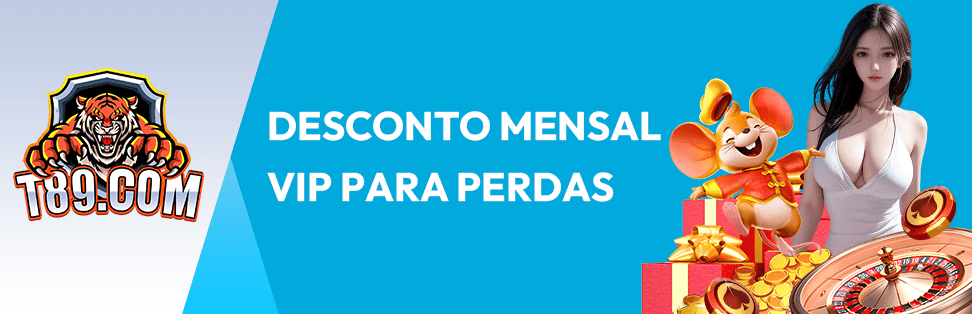 T89.COM

DESCONTO MENSAL VIP PARA PERDAS